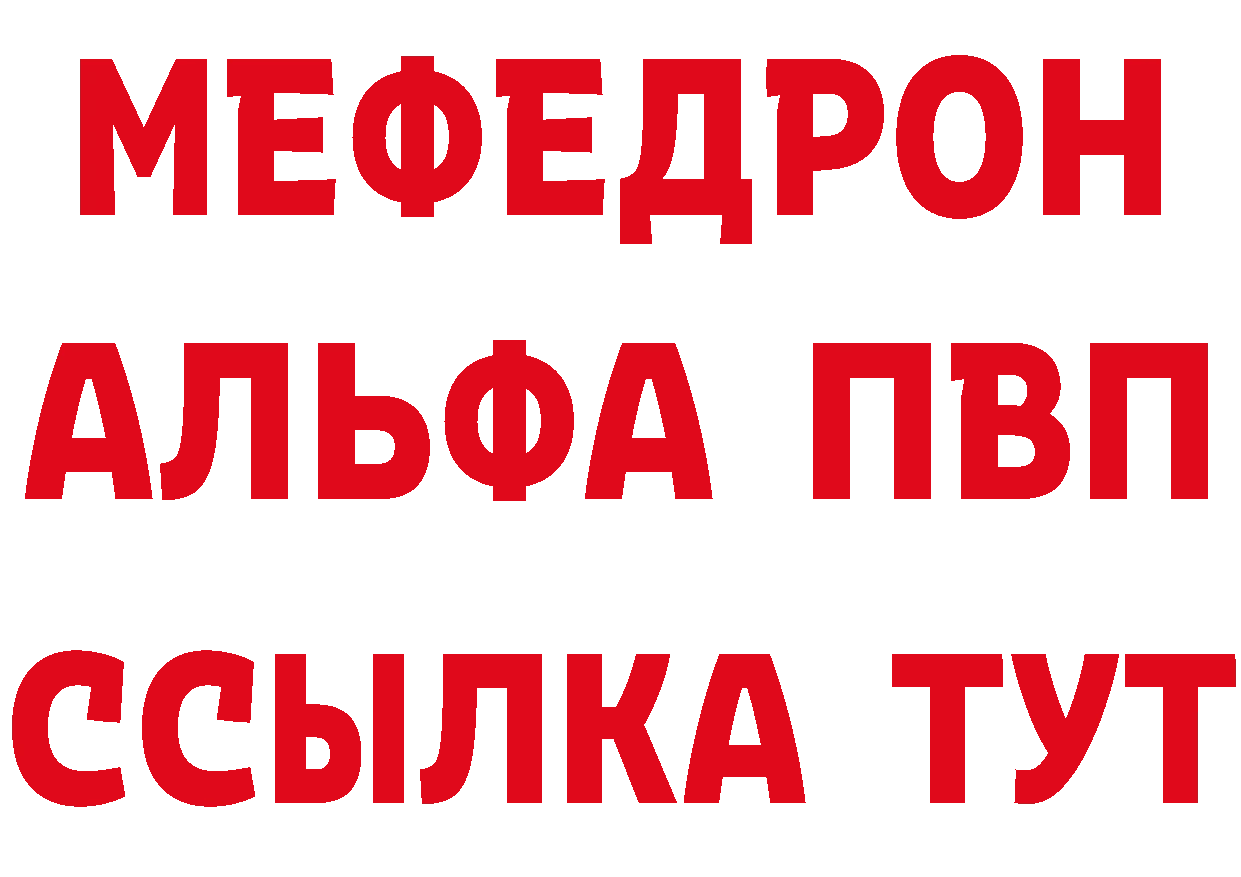 МЕФЕДРОН
АЛЬФА ПВП
ССЫЛКА ТУТ